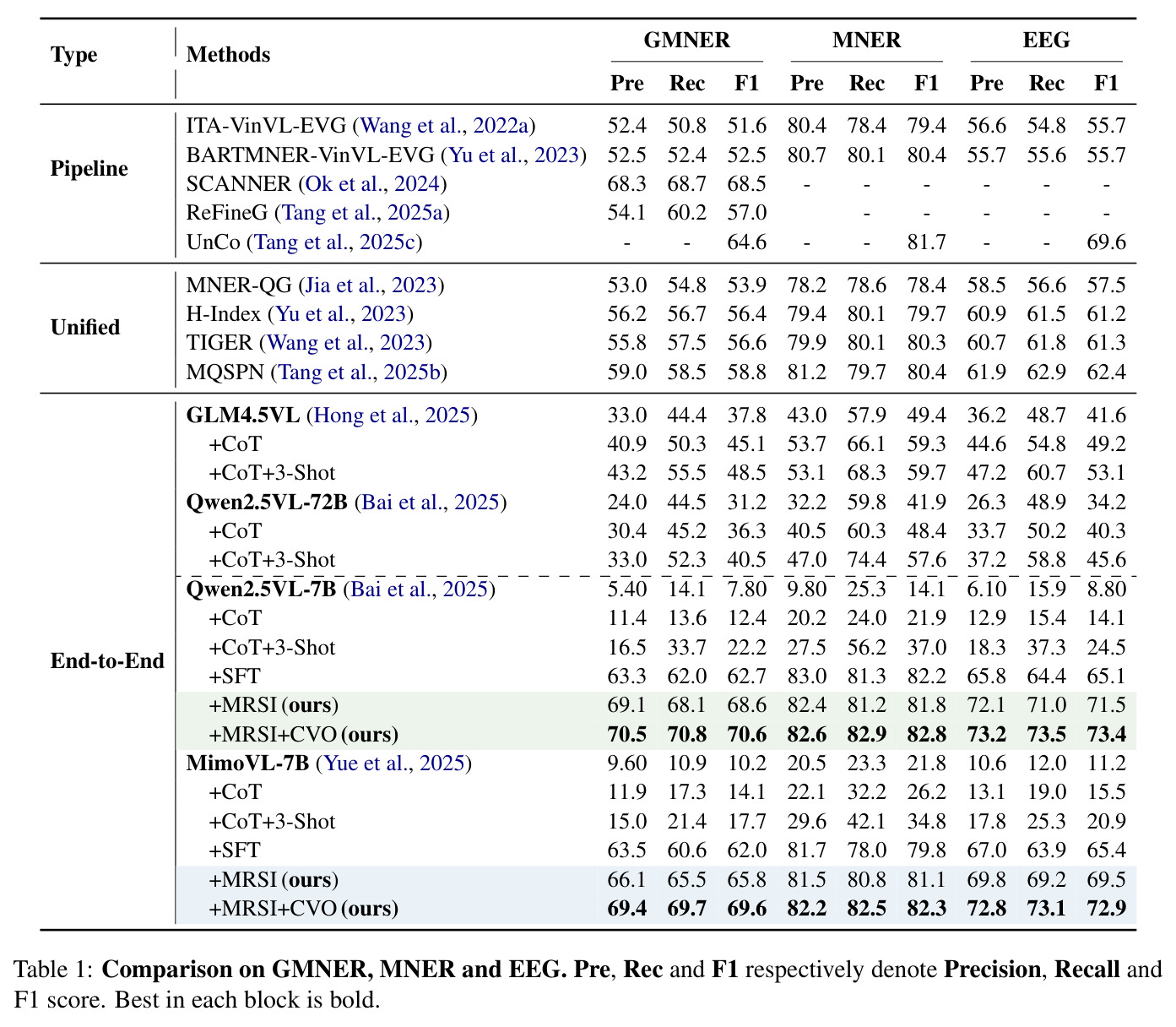 | Type | Methods | GMNER |  |  | MNER |  |  | EEG |  |  |
|---|---|---|---|---|---|---|---|---|---|---|
|  |  | Pre | Rec | F1 | Pre | Rec | F1 | Pre | Rec | F1 |
| Pipeline | ITA-VinVL-EVG (Wang et al., 2022a) | 52.4 | 50.8 | 51.6 | 80.4 | 78.4 | 79.4 | 56.6 | 54.8 | 55.7 |
|  | BARTMNER-VinVL-EVG (Yu et al., 2023) | 52.5 | 52.4 | 52.5 | 80.7 | 80.1 | 80.4 | 55.7 | 55.6 | 55.7 |
|  | SCANNER (Ok et al., 2024) | 68.3 | 68.7 | 68.5 | - | - | - | - | - | - |
|  | ReFineG (Tang et al., 2025a) | 54.1 | 60.2 | 57.0 |  | - | - | - | - | - |
|  | UnCo (Tang et al., 2025c) | - | - | 64.6 | - | - | 81.7 | - | - | 69.6 |
| Unified | MNER-QG (Jia et al., 2023) | 53.0 | 54.8 | 53.9 | 78.2 | 78.6 | 78.4 | 58.5 | 56.6 | 57.5 |
|  | H-Index (Yu et al., 2023) | 56.2 | 56.7 | 56.4 | 79.4 | 80.1 | 79.7 | 60.9 | 61.5 | 61.2 |
|  | TIGER (Wang et al., 2023) | 55.8 | 57.5 | 56.6 | 79.9 | 80.1 | 80.3 | 60.7 | 61.8 | 61.3 |
|  | MQSPN (Tang et al., 2025b) | 59.0 | 58.5 | 58.8 | 81.2 | 79.7 | 80.4 | 61.9 | 62.9 | 62.4 |
| End-to-End | GLM4.5VL (Hong et al., 2025) | 33.0 | 44.4 | 37.8 | 43.0 | 57.9 | 49.4 | 36.2 | 48.7 | 41.6 |
|  | +CoT | 40.9 | 50.3 | 45.1 | 53.7 | 66.1 | 59.3 | 44.6 | 54.8 | 49.2 |
|  | +CoT+3-Shot | 43.2 | 55.5 | 48.5 | 53.1 | 68.3 | 59.7 | 47.2 | 60.7 | 53.1 |
|  | Qwen2.5VL-72B (Bai et al., 2025) | 24.0 | 44.5 | 31.2 | 32.2 | 59.8 | 41.9 | 26.3 | 48.9 | 34.2 |
|  | +CoT | 30.4 | 45.2 | 36.3 | 40.5 | 60.3 | 48.4 | 33.7 | 50.2 | 40.3 |
|  | +CoT+3-Shot | 33.0 | 52.3 | 40.5 | 47.0 | 74.4 | 57.6 | 37.2 | 58.8 | 45.6 |
|  | Qwen2.5VL-7B (Bai et al., 2025) | 5.40 | 14.1 | 7.80 | 9.80 | 25.3 | 14.1 | 6.10 | 15.9 | 8.80 |
|  | +CoT | 11.4 | 13.6 | 12.4 | 20.2 | 24.0 | 21.9 | 12.9 | 15.4 | 14.1 |
|  | +CoT+3-Shot | 16.5 | 33.7 | 22.2 | 27.5 | 56.2 | 37.0 | 18.3 | 37.3 | 24.5 |
|  | +SFT | 63.3 | 62.0 | 62.7 | 83.0 | 81.3 | 82.2 | 65.8 | 64.4 | 65.1 |
|  | +MRSI (ours) | 69.1 | 68.1 | 68.6 | 82.4 | 81.2 | 81.8 | 72.1 | 71.0 | 71.5 |
|  | +MRSI+CVO (ours) | 70.5 | 70.8 | 70.6 | 82.6 | 82.9 | 82.8 | 73.2 | 73.5 | 73.4 |
|  | MimoVL-7B (Yue et al., 2025) | 9.60 | 10.9 | 10.2 | 20.5 | 23.3 | 21.8 | 10.6 | 12.0 | 11.2 |
|  | +CoT | 11.9 | 17.3 | 14.1 | 22.1 | 32.2 | 26.2 | 13.1 | 19.0 | 15.5 |
|  | +CoT+3-Shot | 15.0 | 21.4 | 17.7 | 29.6 | 42.1 | 34.8 | 17.8 | 25.3 | 20.9 |
|  | +SFT | 63.5 | 60.6 | 62.0 | 81.7 | 78.0 | 79.8 | 67.0 | 63.9 | 65.4 |
|  | +MRSI (ours) | 66.1 | 65.5 | 65.8 | 81.5 | 80.8 | 81.1 | 69.8 | 69.2 | 69.5 |
|  | +MRSI+CVO (ours) | 69.4 | 69.7 | 69.6 | 82.2 | 82.5 | 82.3 | 72.8 | 73.1 | 72.9 |

Table 1: Comparison on GMNER, MNER and EEG. Pre, Rec and F1 respectively denote Precision, Recall and F1 score. Best in each block is bold.